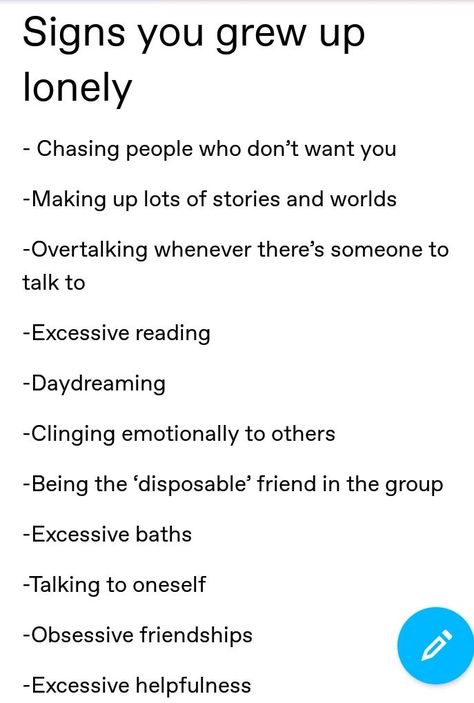 Signs you grew up lonely

- Chasing people who don't want you

-Making up lots of stories and worlds

-Overtalking whenever there's someone to talk to

-Excessive reading

-Daydreaming

-Clinging emotionally to others

-Being the 'disposable' friend in the group

-Excessive baths

-Talking to oneself

-Obsessive friendships

-Excessive helpfulness